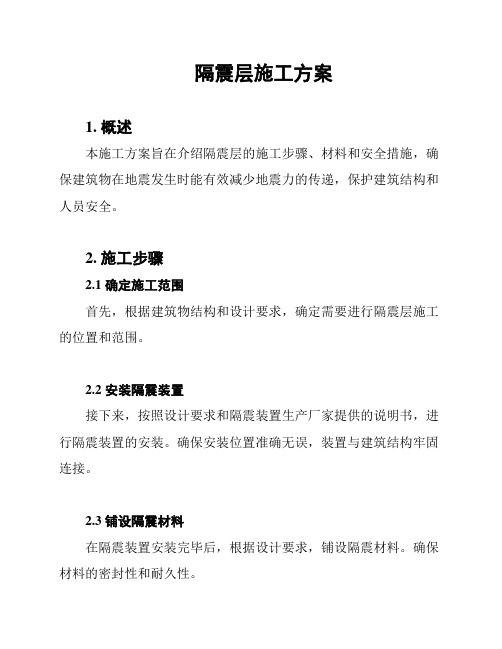 隔震层施工方案

1. 概述

本施工方案旨在介绍隔震层的施工步骤、材料和安全措施，确保建筑物在地震发生时能有效减少地震力的传递，保护建筑结构和人员安全。

2. 施工步骤

2.1 确定施工范围

首先，根据建筑物结构和设计要求，确定需要进行隔震层施工的位置和范围。

2.2 安装隔震装置

接下来，按照设计要求和隔震装置生产厂家提供的说明书，进行隔震装置的安装。确保安装位置准确无误，装置与建筑结构牢固连接。

2.3 铺设隔震材料

在隔震装置安装完毕后，根据设计要求，铺设隔震材料。确保材料的密封性和耐久性。